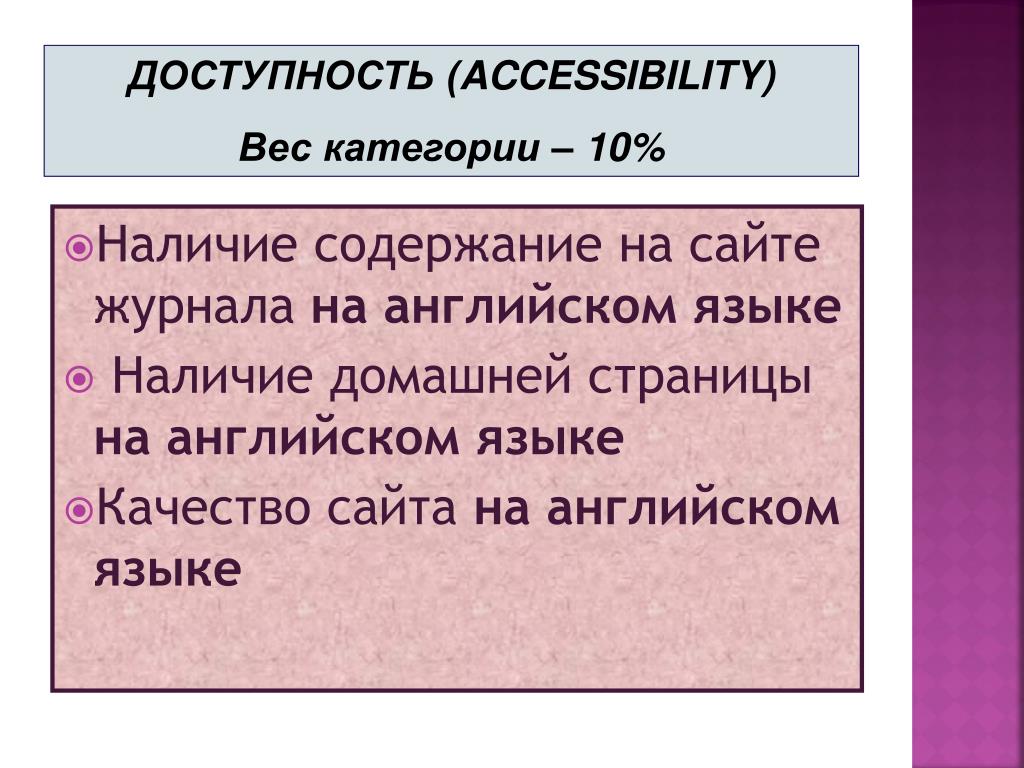 ДОСТУПНОСТЬ (ACCESSIBILITY)

Вес категории – 10%

Наличие содержание на сайте журнала на английском языке

Наличие домашней страницы на английском языке

Качество сайта на английском языке